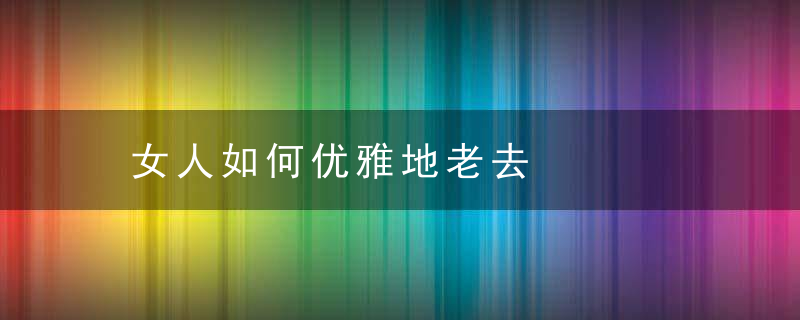 女人如何优雅地老去